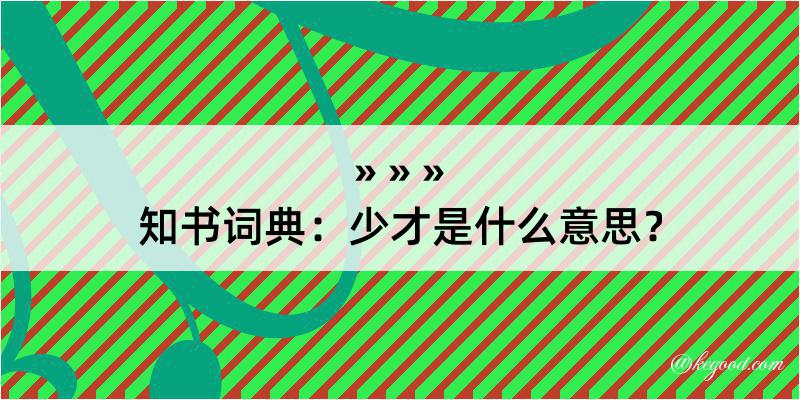 » » »
知书词典：少才是什么意思？
@kegood.com